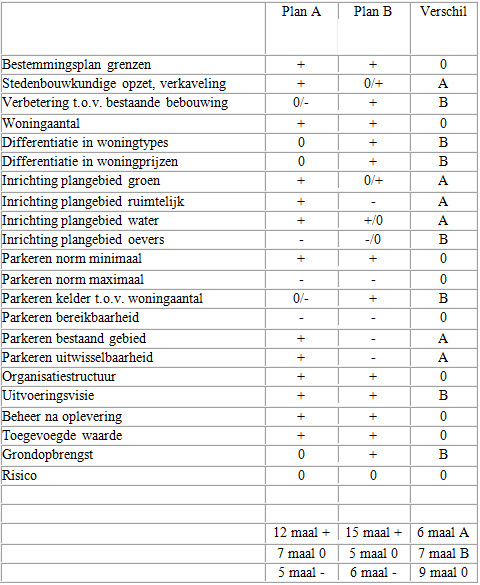 | | Plan A | Plan B | Verschil |
|---|---|---|---|
| Bestemmingsplan grenzen | + | + | 0 |
| Stedenbouwkundige opzet, verkaveling | + | 0/+ | A |
| Verbetering t.o.v. bestaande bebouwing | 0/- | + | B |
| Woningaantal | + | + | 0 |
| Differentiatie in woningtypes | 0 | + | B |
| Differentiatie in woningprijzen | 0 | + | B |
| Inrichting plangebied groen | + | 0/+ | A |
| Inrichting plangebied ruimtelijk | + | - | A |
| Inrichting plangebied water | + | +/0 | A |
| Inrichting plangebied oevers | - | -/0 | B |
| Parkeren norm minimaal | + | + | 0 |
| Parkeren norm maximaal | - | - | 0 |
| Parkeren kelder t.o.v. woningaantal | 0/- | + | B |
| Parkeren bereikbaarheid | - | - | 0 |
| Parkeren bestaand gebied | + | - | A |
| Parkeren uitwisselbaarheid | + | - | A |
| Organisatiestructuur | + | + | 0 |
| Uitvoeringsvisie | + | + | B |
| Beheer na oplevering | + | + | 0 |
| Toegevoegde waarde | + | + | 0 |
| Grondopbrengst | 0 | + | B |
| Risico | 0 | 0 | 0 |
| | | | |
| | | | |
| | 12 maal + | 15 maal + | 6 maal A |
| | 7 maal 0 | 5 maal 0 | 7 maal B |
| | 5 maal - | 6 maal - | 9 maal 0 |